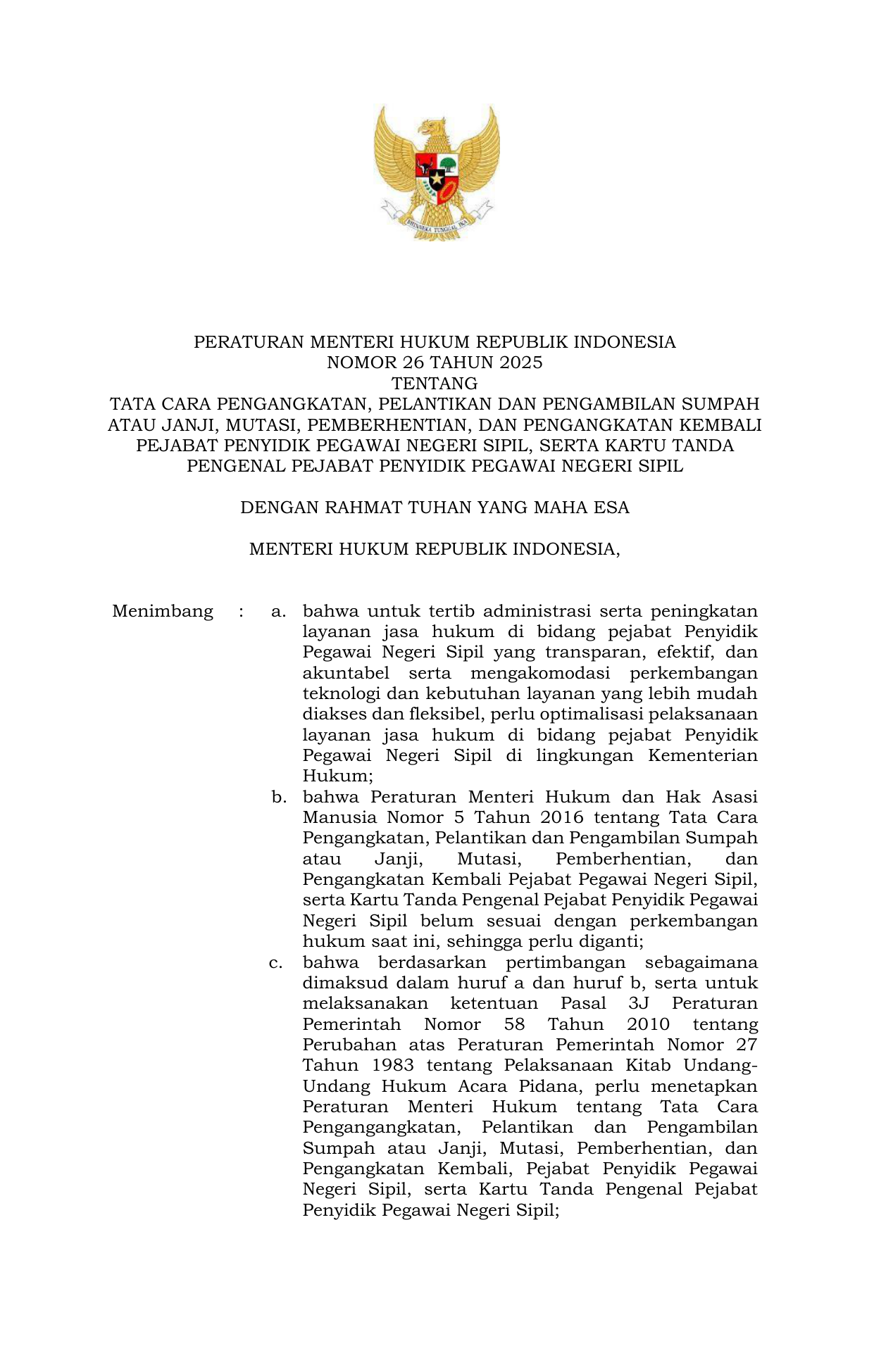 BHINNEKA TUNGGAL IKA

PERATURAN MENTERI HUKUM REPUBLIK INDONESIA
NOMOR 26 TAHUN 2025
TENTANG
TATA CARA PENGANGKATAN, PELANTIKAN DAN PENGAMBILAN SUMPAH ATAU JANJI, MUTASI, PEMBERHENTIAN, DAN PENGANGKATAN KEMBALI PEJABAT PENYIDIK PEGAWAI NEGERI SIPIL, SERTA KARTU TANDA PENGENAL PEJABAT PENYIDIK PEGAWAI NEGERI SIPIL

DENGAN RAHMAT TUHAN YANG MAHA ESA

MENTERI HUKUM REPUBLIK INDONESIA,

Menimbang : a. bahwa untuk tertib administrasi serta peningkatan layanan jasa hukum di bidang pejabat Penyidik Pegawai Negeri Sipil yang transparan, efektif, dan akuntabel serta mengakomodasi perkembangan teknologi dan kebutuhan layanan yang lebih mudah diakses dan fleksibel, perlu optimalisasi pelaksanaan layanan jasa hukum di bidang pejabat Penyidik Pegawai Negeri Sipil di lingkungan Kementerian Hukum;

b. bahwa Peraturan Menteri Hukum dan Hak Asasi Manusia Nomor 5 Tahun 2016 tentang Tata Cara Pengangkatan, Pelantikan dan Pengambilan Sumpah atau Janji, Mutasi, Pemberhentian, dan Pengangkatan Kembali Pejabat Pegawai Negeri Sipil, serta Kartu Tanda Pengenal Pejabat Penyidik Pegawai Negeri Sipil belum sesuai dengan perkembangan hukum saat ini, sehingga perlu diganti;

c. bahwa berdasarkan pertimbangan sebagaimana dimaksud dalam huruf a dan huruf b, serta untuk melaksanakan ketentuan Pasal 3J Peraturan Pemerintah Nomor 58 Tahun 2010 tentang Perubahan atas Peraturan Pemerintah Nomor 27 Tahun 1983 tentang Pelaksanaan Kitab Undang-Undang Hukum Acara Pidana, perlu menetapkan Peraturan Menteri Hukum tentang Tata Cara Pengangangkatan, Pelantikan dan Pengambilan Sumpah atau Janji, Mutasi, Pemberhentian, dan Pengangkatan Kembali, Pejabat Penyidik Pegawai Negeri Sipil, serta Kartu Tanda Pengenal Pejabat Penyidik Pegawai Negeri Sipil;